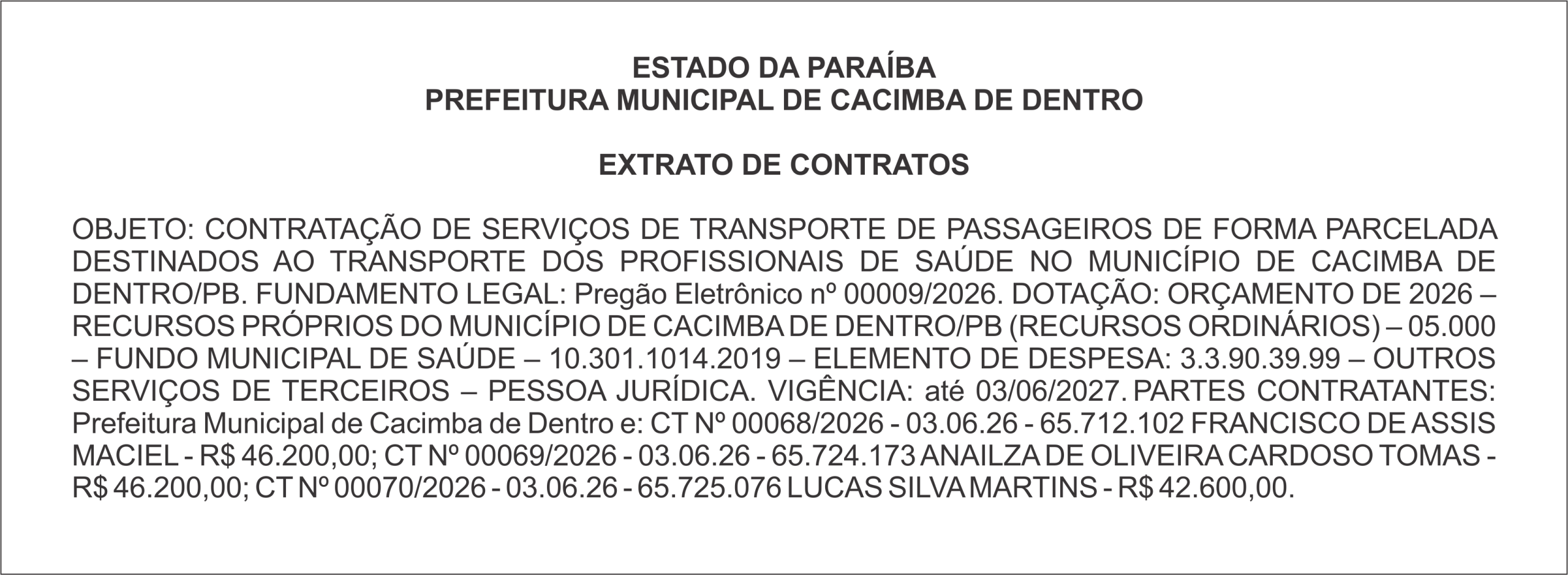 ESTADO DA PARAÍBA
PREFEITURA MUNICIPAL DE CACIMBA DE DENTRO

EXTRATO DE CONTRATOS

OBJETO: CONTRATAÇÃO DE SERVIÇOS DE TRANSPORTE DE PASSAGEIROS DE FORMA PARCELADA DESTINADOS AO TRANSPORTE DOS PROFISSIONAIS DE SAÚDE NO MUNICÍPIO DE CACIMBA DE DENTRO/PB. FUNDAMENTO LEGAL: Pregão Eletrônico nº 00009/2026. DOTAÇÃO: ORÇAMENTO DE 2026 – RECURSOS PRÓPRIOS DO MUNICÍPIO DE CACIMBA DE DENTRO/PB (RECURSOS ORDINÁRIOS) – 05.000 – FUNDO MUNICIPAL DE SAÚDE – 10.301.1014.2019 – ELEMENTO DE DESPESA: 3.3.90.39.99 – OUTROS SERVIÇOS DE TERCEIROS – PESSOA JURÍDICA. VIGÊNCIA: até 03/06/2027. PARTES CONTRATANTES: Prefeitura Municipal de Cacimba de Dentro e: CT Nº 00068/2026 - 03.06.26 - 65.712.102 FRANCISCO DE ASSIS MACIEL - R$ 46.200,00; CT Nº 00069/2026 - 03.06.26 - 65.724.173 ANAILZA DE OLIVEIRA CARDOSO TOMAS - R$ 46.200,00; CT Nº 00070/2026 - 03.06.26 - 65.725.076 LUCAS SILVA MARTINS - R$ 42.600,00.